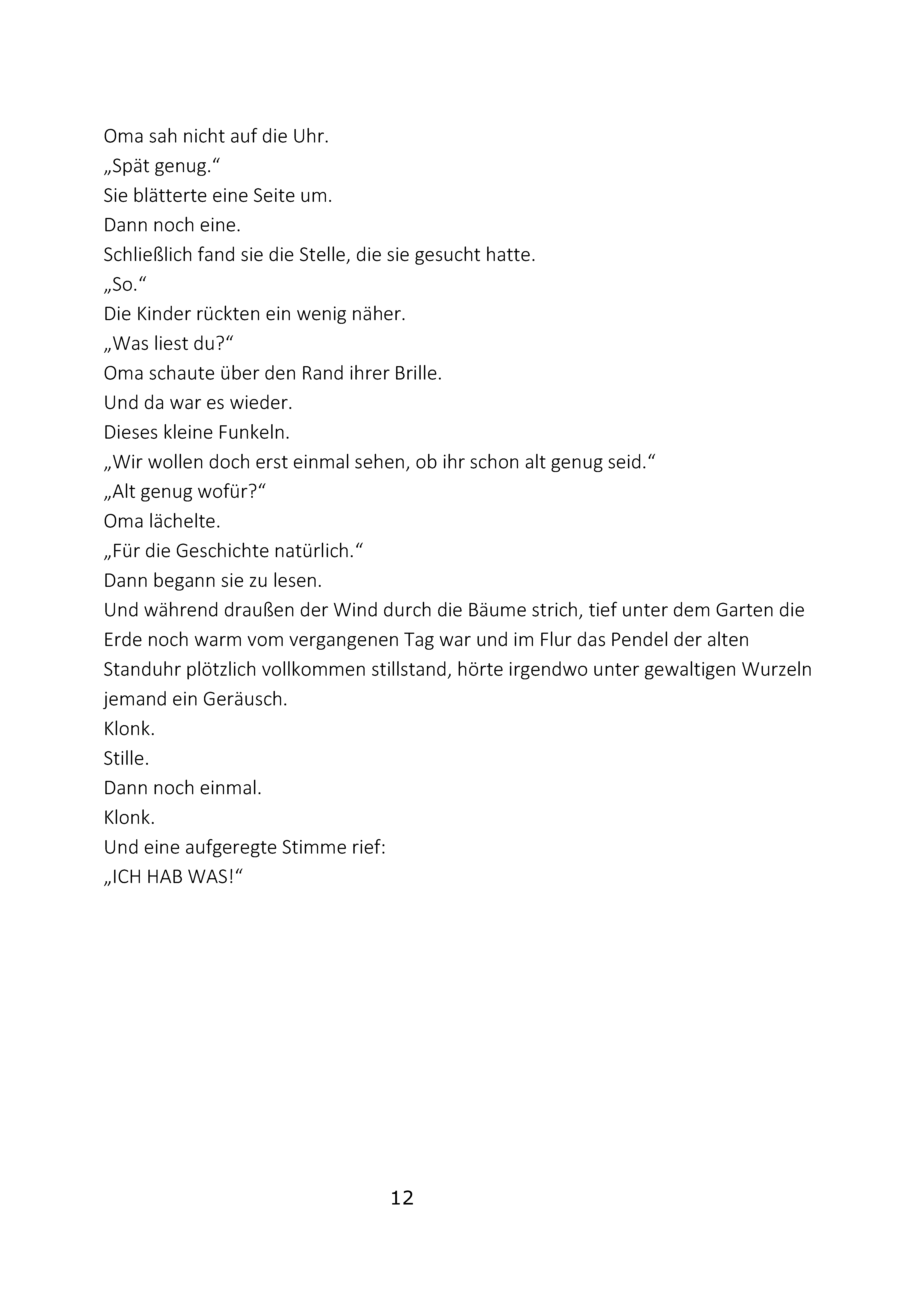 Oma sah nicht auf die Uhr.

„Spät genug.“

Sie blätterte eine Seite um.

Dann noch eine.

Schließlich fand sie die Stelle, die sie gesucht hatte.

„So.“

Die Kinder rückten ein wenig näher.

„Was liest du?“

Oma schaute über den Rand ihrer Brille.

Und da war es wieder.

Dieses kleine Funkeln.

„Wir wollen doch erst einmal sehen, ob ihr schon alt genug seid.“

„Alt genug wofür?“

Oma lächelte.

„Für die Geschichte natürlich.“

Dann begann sie zu lesen.

Und während draußen der Wind durch die Bäume strich, tief unter dem Garten die Erde noch warm vom vergangenen Tag war und im Flur das Pendel der alten Standuhr plötzlich vollkommen stillstand, hörte irgendwo unter gewaltigen Wurzeln jemand ein Geräusch.

Klonk.

Stille.

Dann noch einmal.

Klonk.

Und eine aufgeregte Stimme rief:

„ICH HAB WAS!“

12